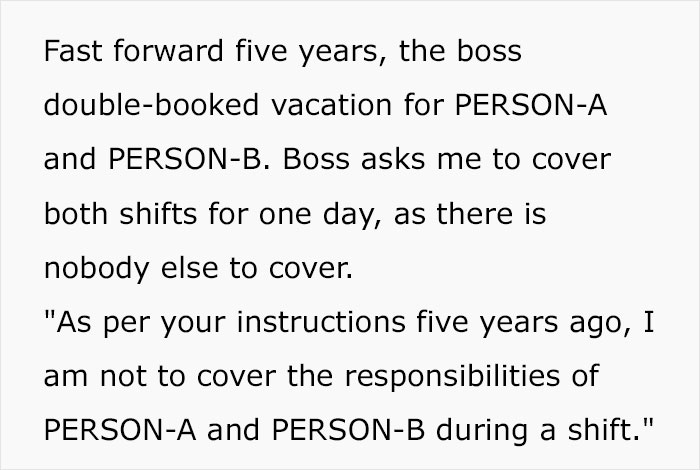 Fast forward five years, the boss double-booked vacation for PERSON-A and PERSON-B. Boss asks me to cover both shifts for one day, as there is nobody else to cover.
"As per your instructions five years ago, I am not to cover the responsibilities of PERSON-A and PERSON-B during a shift."